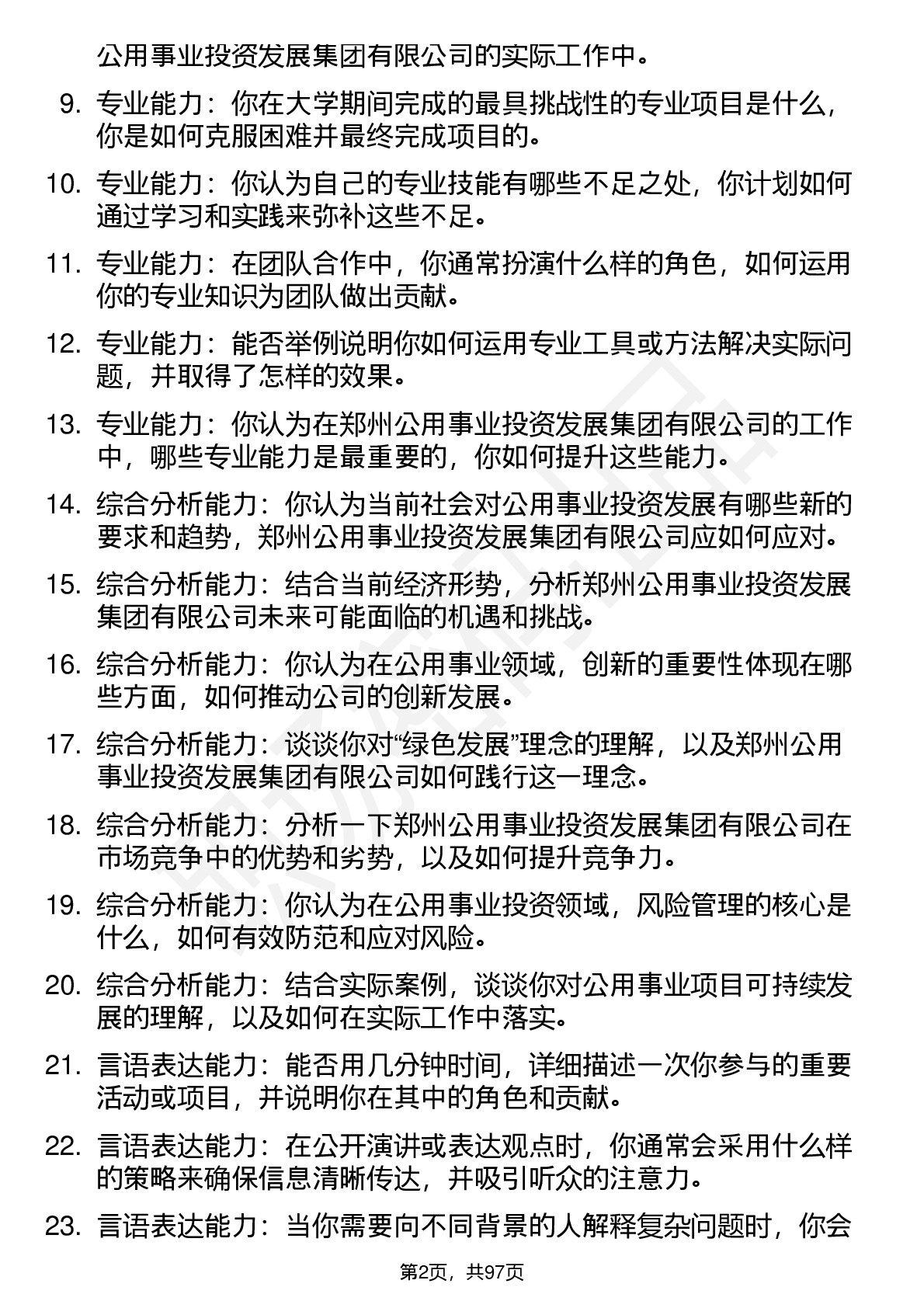 公用事业投资发展集团有限公司的实际工作中。

9. 专业能力：你在大学期间完成的最具挑战性的专业项目是什么，你是如何克服困难并最终完成项目的。

10. 专业能力：你认为自己的专业技能有哪些不足之处，你计划如何通过学习和实践来弥补这些不足。

11. 专业能力：在团队合作中，你通常扮演什么样的角色，如何运用你的专业知识为团队做出贡献。

12. 专业能力：能否举例说明你如何运用专业工具或方法解决实际问题，并取得了怎样的效果。

13. 专业能力：你认为在郑州公用事业投资发展集团有限公司的工作中，哪些专业能力是最重要的，你如何提升这些能力。

14. 综合分析能力：你认为当前社会对公用事业投资发展有哪些新的要求和趋势，郑州公用事业投资发展集团有限公司应如何应对。

15. 综合分析能力：结合当前经济形势，分析郑州公用事业投资发展集团有限公司未来可能面临的机遇和挑战。

16. 综合分析能力：你认为在公用事业领域，创新的重要性体现在哪些方面，如何推动公司的创新发展。

17. 综合分析能力：谈谈你对“绿色发展”理念的理解，以及郑州公用事业投资发展集团有限公司如何践行这一理念。

18. 综合分析能力：分析一下郑州公用事业投资发展集团有限公司在市场竞争中的优势和劣势，以及如何提升竞争力。

19. 综合分析能力：你认为在公用事业投资领域，风险管理的核心是什么，如何有效防范和应对风险。

20. 综合分析能力：结合实际案例，谈谈你对公用事业项目可持续发展的理解，以及如何在实际工作中落实。

21. 言语表达能力：能否用几分钟时间，详细描述一次你参与的重要活动或项目，并说明你在其中的角色和贡献。

22. 言语表达能力：在公开演讲或表达观点时，你通常会采用什么样的策略来确保信息清晰传达，并吸引听众的注意力。

23. 言语表达能力：当你需要向不同背景的人解释复杂问题时，你会

第2页，共97页